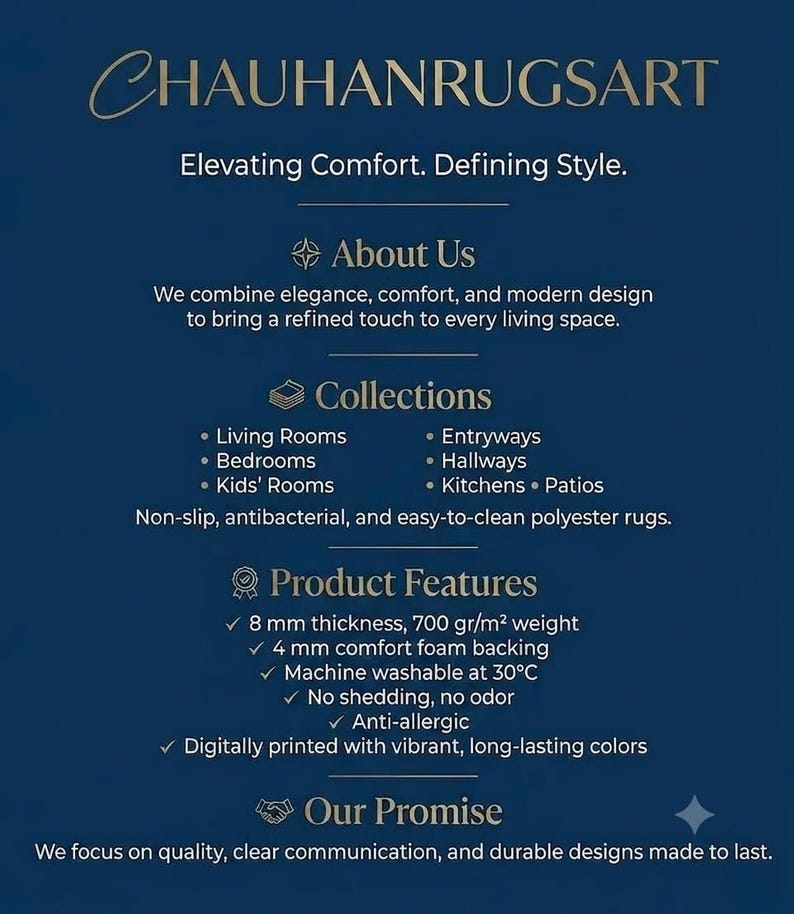 CHAUHANRUGSART

Elevating Comfort. Defining Style.

About Us

We combine elegance, comfort, and modern design to bring a refined touch to every living space.

Collections

• Living Rooms
• Bedrooms
• Kids' Rooms

• Entryways
• Hallways
• Kitchens • Patios

Non-slip, antibacterial, and easy-to-clean polyester rugs.

Product Features

✓ 8 mm thickness, 700 gr/m² weight
✓ 4 mm comfort foam backing
✓ Machine washable at 30°C
✓ No shedding, no odor
✓ Anti-allergic
✓ Digitally printed with vibrant, long-lasting colors

Our Promise

We focus on quality, clear communication, and durable designs made to last.